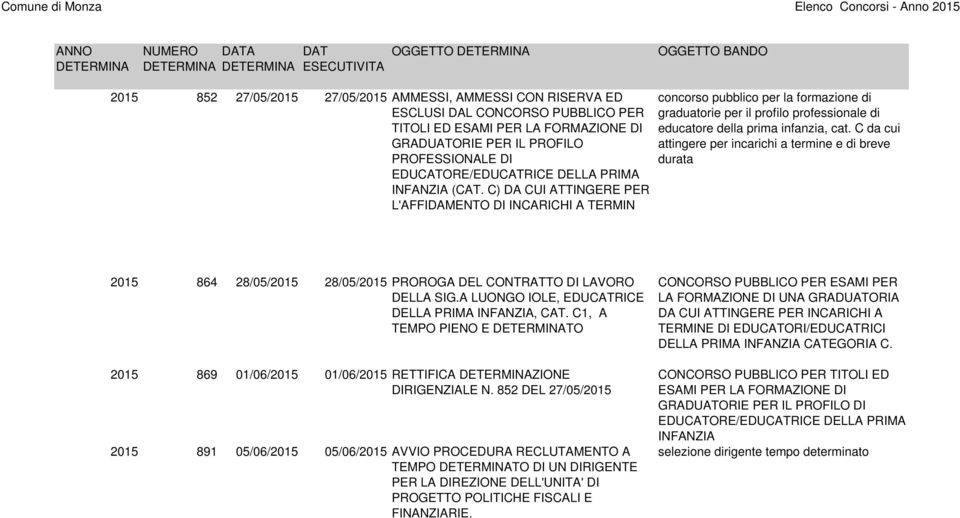 Comune di Monza

Elenco Concorsi - Anno 2015

| ANNO DETERMINA | NUMERO DETERMINA | DATA DETERMINA | DAT ESECUTIVITA | OGGETTO DETERMINA | OGGETTO BANDO |
|---|---|---|---|---|---|
| 2015 | 852 | 27/05/2015 | 27/05/2015 | AMMESSI, AMMESSI CON RISERVA ED ESCLUSI DAL CONCORSO PUBBLICO PER TITOLI ED ESAMI PER LA FORMAZIONE DI GRADUATORIE PER IL PROFILO PROFESSIONALE DI EDUCATORE/EDUCATRICE DELLA PRIMA INFANZIA (CAT. C) DA CUI ATTINGERE PER L'AFFIDAMENTO DI INCARICHI A TERMIN | concorso pubblico per la formazione di graduatorie per il profilo professionale di educatore della prima infanzia, cat. C da cui attingere per incarichi a termine e di breve durata |
| 2015 | 864 | 28/05/2015 | 28/05/2015 | PROROGA DEL CONTRATTO DI LAVORO DELLA SIG.A LUONGO IOLE, EDUCATRICE DELLA PRIMA INFANZIA, CAT. C1, A TEMPO PIENO E DETERMINATO | CONCORSO PUBBLICO PER ESAMI PER LA FORMAZIONE DI UNA GRADUATORIA DA CUI ATTINGERE PER INCARICHI A TERMINE DI EDUCATORI/EDUCATRICI DELLA PRIMA INFANZIA CATEGORIA C. |
| 2015 | 869 | 01/06/2015 | 01/06/2015 | RETTIFICA DETERMINAZIONE DIRIGENZIALE N. 852 DEL 27/05/2015 | CONCORSO PUBBLICO PER TITOLI ED ESAMI PER LA FORMAZIONE DI GRADUATORIE PER IL PROFILO DI EDUCATORE/EDUCATRICE DELLA PRIMA INFANZIA |
| 2015 | 891 | 05/06/2015 | 05/06/2015 | AVVIO PROCEDURA RECLUTAMENTO A TEMPO DETERMINATO DI UN DIRIGENTE PER LA DIREZIONE DELL'UNITA' DI PROGETTO POLITICHE FISCALI E FINANZIARIE. | selezione dirigente tempo determinato |